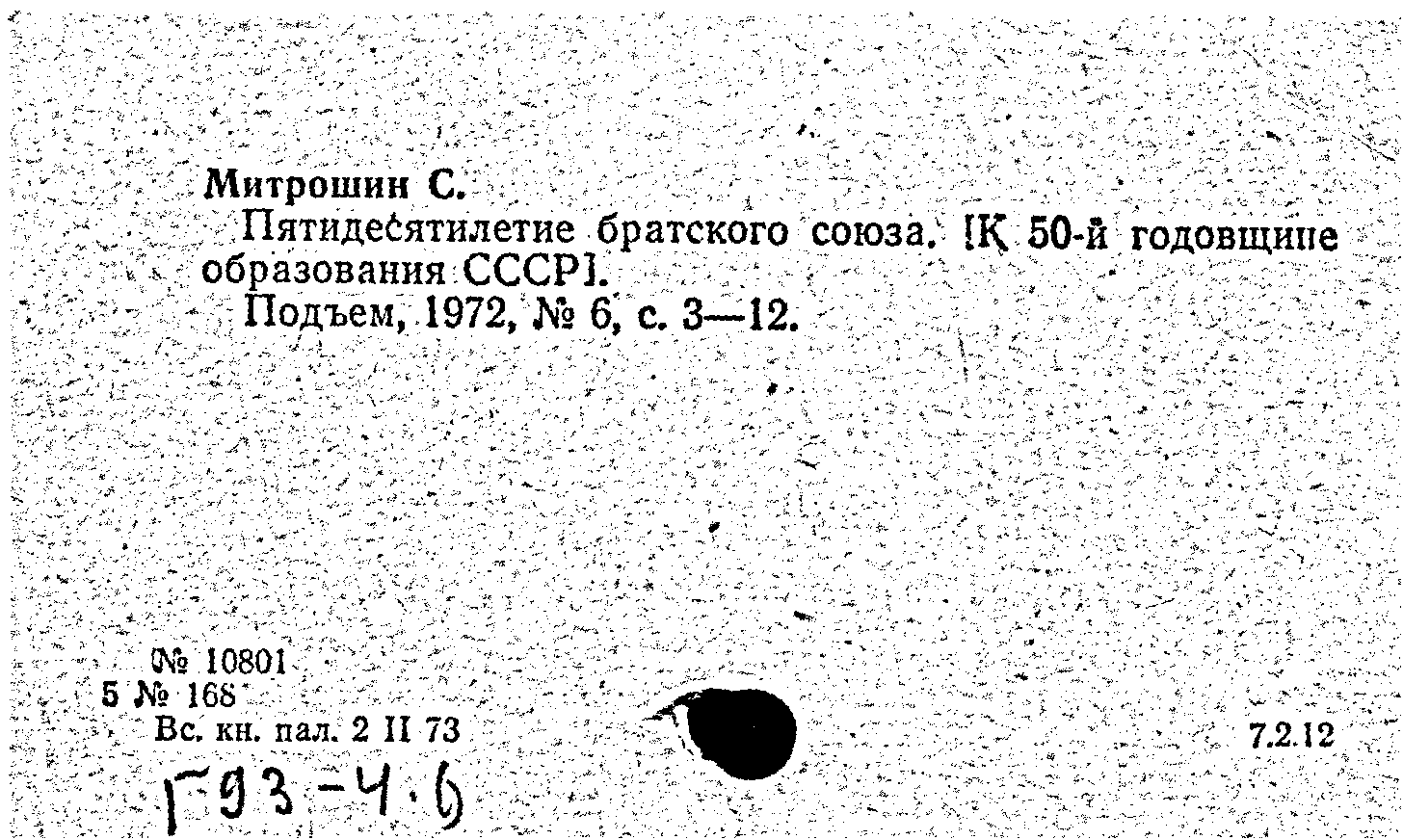 Митрошин С.

Пятидесятилетие братского союза. [К 50-й годовщине образования СССР].

Подъем, 1972, № 6, с. 3—12.

№ 10801
5 № 168
Вс. кн. пал. 2 II 73

7.2.12

Г93-4.6